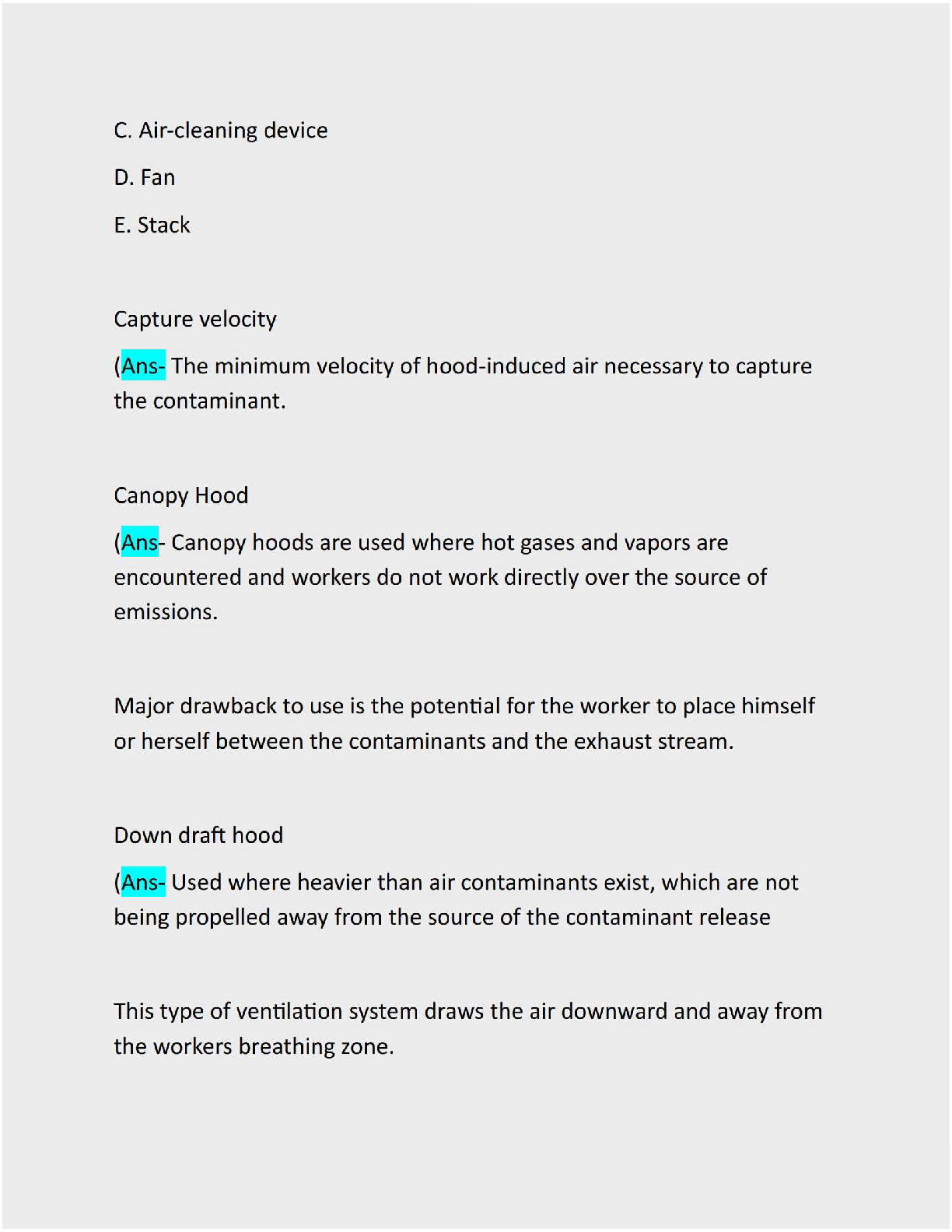 C. Air-cleaning device

D. Fan

E. Stack

Capture velocity

(Ans- The minimum velocity of hood-induced air necessary to capture the contaminant.

Canopy Hood

(Ans- Canopy hoods are used where hot gases and vapors are encountered and workers do not work directly over the source of emissions.

Major drawback to use is the potential for the worker to place himself or herself between the contaminants and the exhaust stream.

Down draft hood

(Ans- Used where heavier than air contaminants exist, which are not being propelled away from the source of the contaminant release

This type of ventilation system draws the air downward and away from the workers breathing zone.